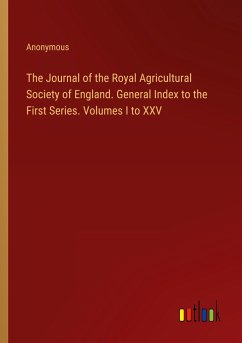 Anonymous

The Journal of the Royal Agricultural Society of England. General Index to the First Series. Volumes I to XXV

outlook